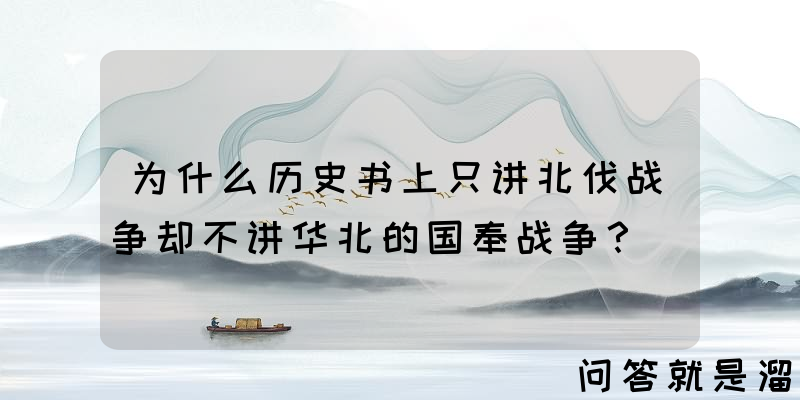 为什么历史书上只讲北伐战争却不讲华北的国奉战争？

问答就是溜